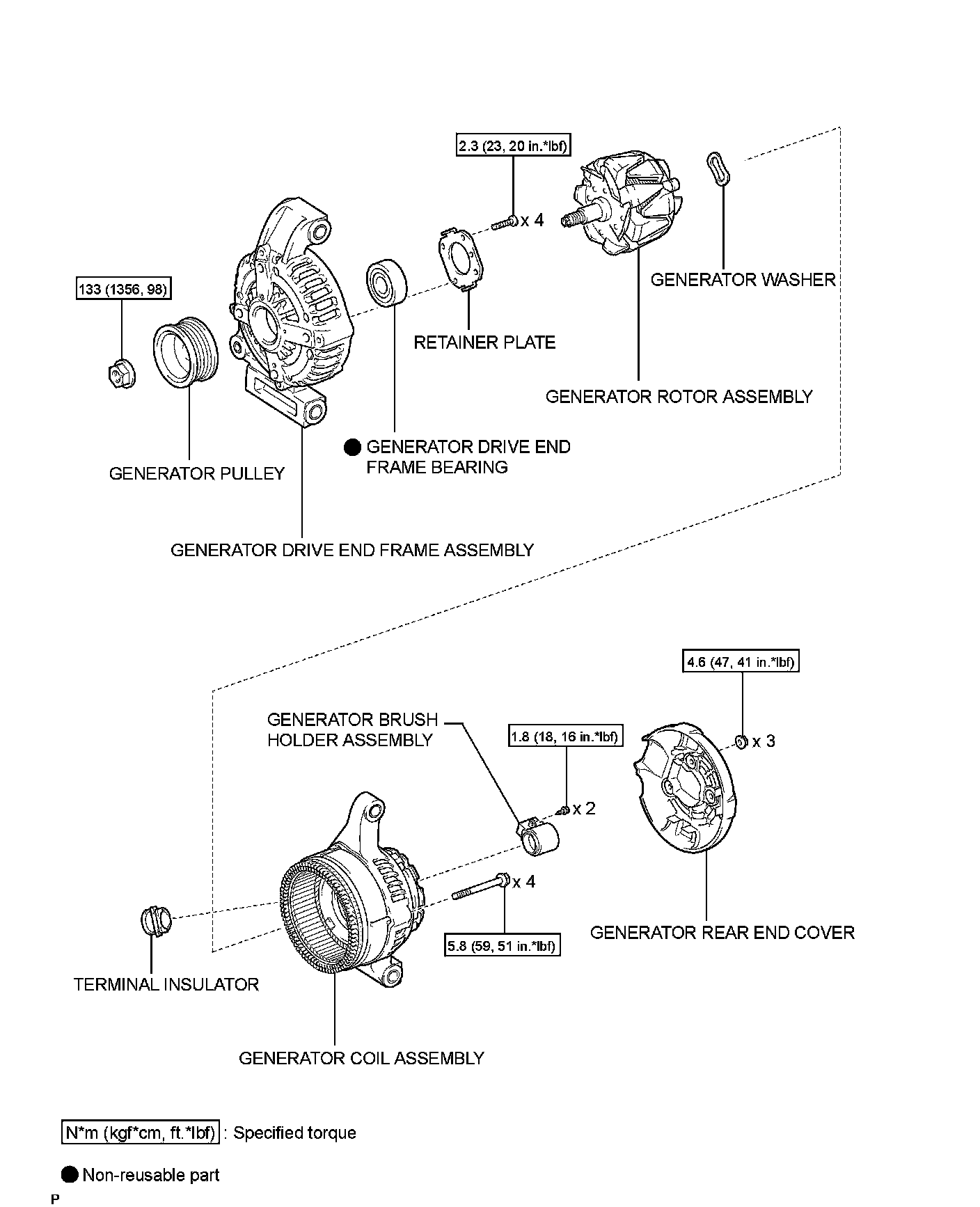 2.3 (23, 20 in.*lbf)

x 4

GENERATOR WASHER

133 (1356, 98)

RETAINER PLATE

GENERATOR ROTOR ASSEMBLY

● GENERATOR DRIVE END FRAME BEARING

GENERATOR PULLEY

GENERATOR DRIVE END FRAME ASSEMBLY

4.6 (47, 41 in.*lbf)

GENERATOR BRUSH HOLDER ASSEMBLY

1.8 (18, 16 in.*lbf)

x 3

x 2

x 4

5.8 (59, 51 in.*lbf)

GENERATOR REAR END COVER

TERMINAL INSULATOR

GENERATOR COIL ASSEMBLY

N*m (kgf*cm, ft.*lbf) : Specified torque

● Non-reusable part

P